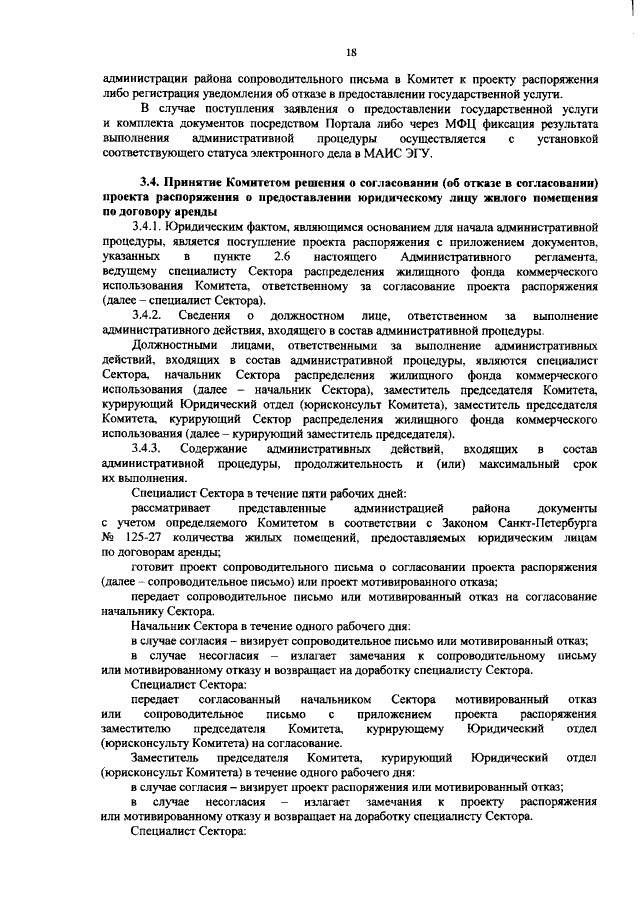 18

администрации района сопроводительного письма в Комитет к проекту распоряжения либо регистрация уведомления об отказе в предоставлении государственной услуги.

В случае поступления заявления о предоставлении государственной услуги и комплекта документов посредством Портала либо через МФЦ фиксация результата выполнения административной процедуры осуществляется с установкой соответствующего статуса электронного дела в МАИС ЭГУ.

3.4. Принятие Комитетом решения о согласовании (об отказе в согласовании) проекта распоряжения о предоставлении юридическому лицу жилого помещения по договору аренды

3.4.1. Юридическим фактом, являющимся основанием для начала административной процедуры, является поступление проекта распоряжения с приложением документов, указанных в пункте 2.6 настоящего Административного регламента, ведущему специалисту Сектора распределения жилищного фонда коммерческого использования Комитета, ответственному за согласование проекта распоряжения (далее – специалист Сектора).

3.4.2. Сведения о должностном лице, ответственном за выполнение административного действия, входящего в состав административной процедуры.

Должностными лицами, ответственными за выполнение административных действий, входящих в состав административной процедуры, являются специалист Сектора, начальник Сектора распределения жилищного фонда коммерческого использования (далее – начальник Сектора), заместитель председателя Комитета, курирующий Юридический отдел (юрисконсульт Комитета), заместитель председателя Комитета, курирующий Сектор распределения жилищного фонда коммерческого использования (далее – курирующий заместитель председателя).

3.4.3. Содержание административных действий, входящих в состав административной процедуры, продолжительность и (или) максимальный срок их выполнения.

Специалист Сектора в течение пяти рабочих дней:

рассматривает представленные администрацией района документы с учетом определяемого Комитетом в соответствии с Законом Санкт-Петербурга № 125-27 количества жилых помещений, предоставляемых юридическим лицам по договорам аренды;

готовит проект сопроводительного письма о согласовании проекта распоряжения (далее – сопроводительное письмо) или проект мотивированного отказа;

передает сопроводительное письмо или мотивированный отказ на согласование начальнику Сектора.

Начальник Сектора в течение одного рабочего дня:

в случае согласия – визирует сопроводительное письмо или мотивированный отказ;

в случае несогласия – излагает замечания к сопроводительному письму или мотивированному отказу и возвращает на доработку специалисту Сектора.

Специалист Сектора:

передает согласованный начальником Сектора мотивированный отказ или сопроводительное письмо с приложением проекта распоряжения заместителю председателя Комитета, курирующему Юридический отдел (юрисконсульту Комитета) на согласование.

Заместитель председателя Комитета, курирующий Юридический отдел (юрисконсульт Комитета) в течение одного рабочего дня:

в случае согласия – визирует проект распоряжения или мотивированный отказ;

в случае несогласия – излагает замечания к проекту распоряжения или мотивированному отказу и возвращает на доработку специалисту Сектора.

Специалист Сектора: